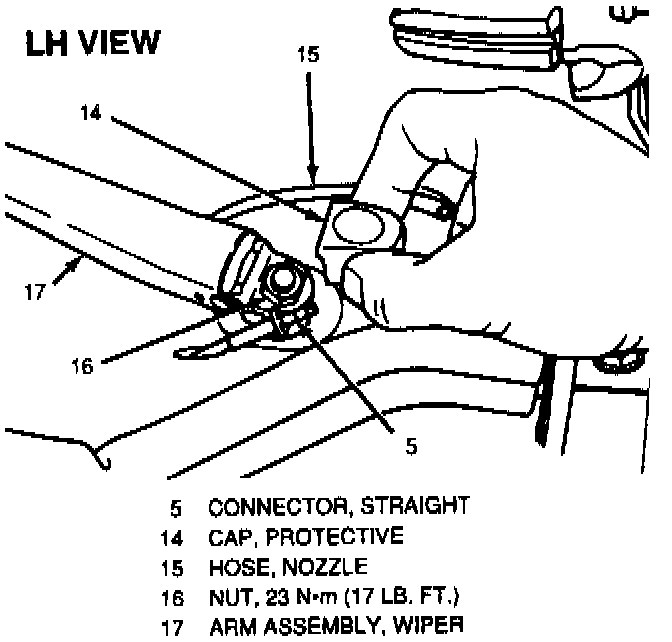 LH VIEW

15

14

17

16

5

5 CONNECTOR, STRAIGHT
14 CAP, PROTECTIVE
15 HOSE, NOZZLE
16 NUT, 23 N•m (17 LB. FT.)
17 ARM ASSEMBLY, WIPER